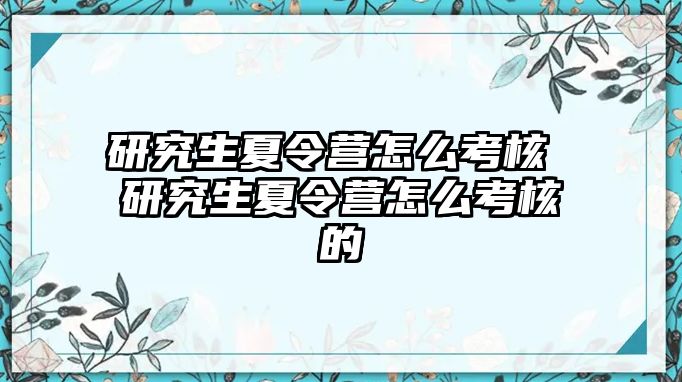 研究生夏令营怎么考核 研究生夏令营怎么考核的